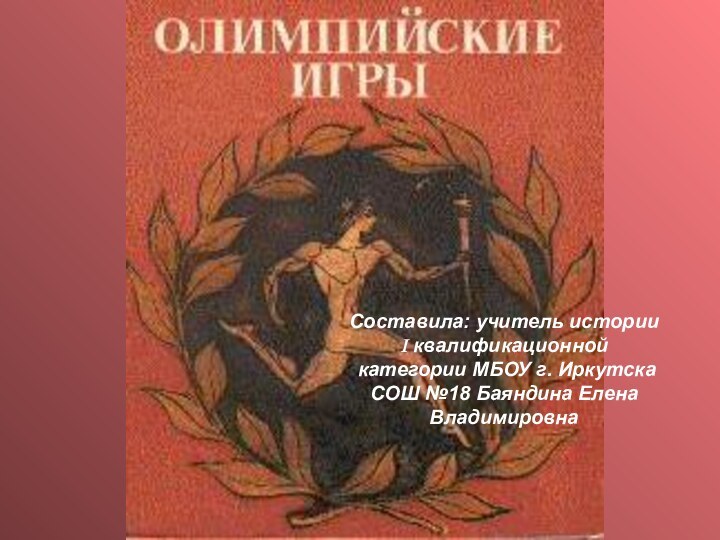 ОЛИМПИЙСКИЕ ИГРЫ

Составила: учитель истории I квалификационной категории МБОУ г. Иркутска СОШ №18 Баяндина Елена Владимировна